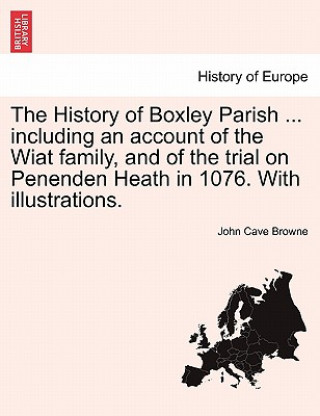 BRITISH LIBRARY

History of Europe

The History of Boxley Parish ... including an account of the Wiat family, and of the trial on Penenden Heath in 1076. With illustrations.

John Cave Browne